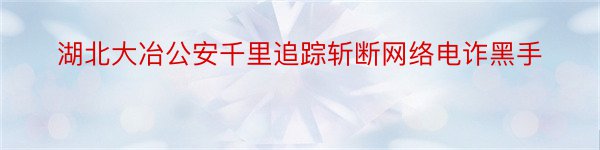 湖北大冶公安千里追踪斩断网络电诈黑手